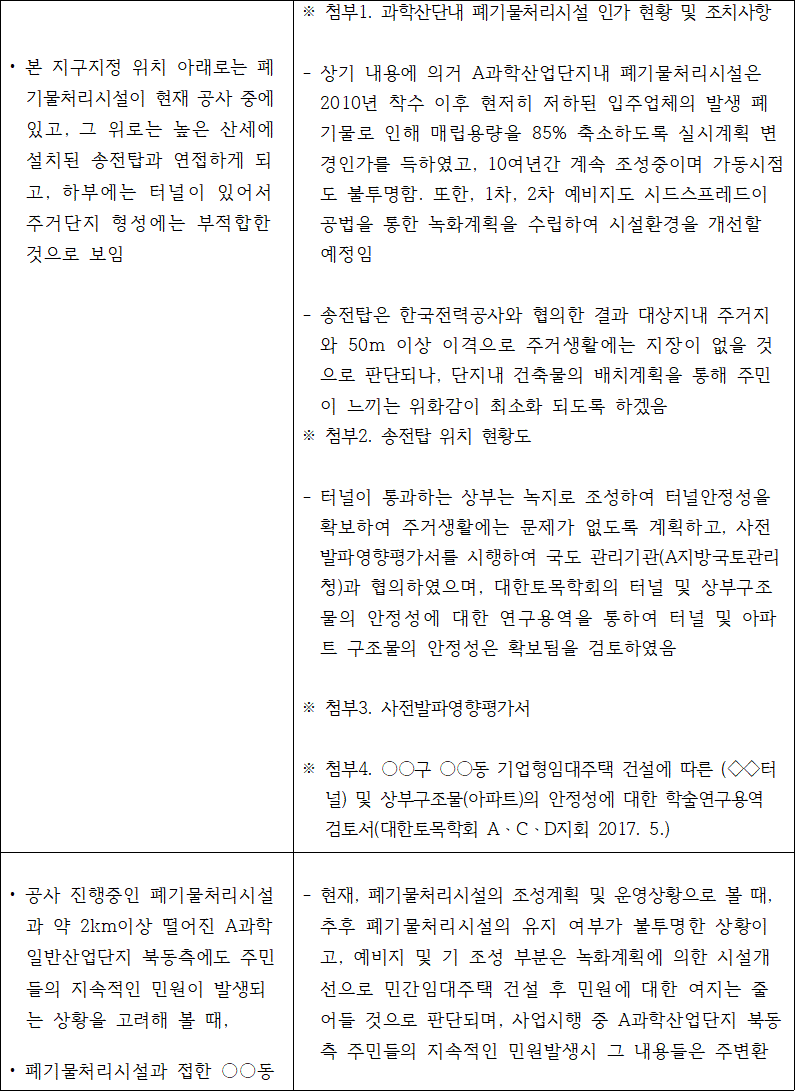 | | |
|---|---|
| • 본 지구지정 위치 아래로는 폐기물처리시설이 현재 공사 중에 있고, 그 위로는 높은 산세에 설치된 송전탑과 연접하게 되고, 하부에는 터널이 있어서 주거단지 형성에는 부적합한 것으로 보임 | ※ 첨부1. 과학산단내 폐기물처리시설 인가 현황 및 조치사항<br><br>- 상기 내용에 의거 A과학산업단지내 폐기물처리시설은 2010년 착수 이후 현저히 저하된 입주업체의 발생 폐기물로 인해 매립용량을 85% 축소하도록 실시계획 변경인가를 득하였고, 10여년간 계속 조성중이며 가동시점도 불투명함. 또한, 1차, 2차 예비지도 시드스프레드이 공법을 통한 녹화계획을 수립하여 시설환경을 개선할 예정임<br><br>- 송전탑은 한국전력공사와 협의한 결과 대상지내 주거지와 50m 이상 이격으로 주거생활에는 지장이 없을 것으로 판단되나, 단지내 건축물의 배치계획을 통해 주민이 느끼는 위화감이 최소화 되도록 하겠음<br>※ 첨부2. 송전탑 위치 현황도<br><br>- 터널이 통과하는 상부는 녹지로 조성하여 터널안정성을 확보하여 주거생활에는 문제가 없도록 계획하고, 사전발파영향평가서를 시행하여 국도 관리기관(A지방국토관리청)과 협의하였으며, 대한토목학회의 터널 및 상부구조물의 안정성에 대한 연구용역을 통하여 터널 및 아파트 구조물의 안정성은 확보됨을 검토하였음<br><br>※ 첨부3. 사전발파영향평가서<br><br>※ 첨부4. ○○구 ○○동 기업형임대주택 건설에 따른 (◇◇터널) 및 상부구조물(아파트)의 안정성에 대한 학술연구용역 검토서(대한토목학회 A、C、D지회 2017. 5.) |
| • 공사 진행중인 폐기물처리시설과 약 2km이상 떨어진 A과학일반산업단지 북동측에도 주민들의 지속적인 민원이 발생되는 상황을 고려해 볼 때,<br><br>• 폐기물처리시설과 접한 ○○동 | - 현재, 폐기물처리시설의 조성계획 및 운영상황으로 볼 때, 추후 폐기물처리시설의 유지 여부가 불투명한 상황이고, 예비지 및 기 조성 부분은 녹화계획에 의한 시설개선으로 민간임대주택 건설 후 민원에 대한 여지는 줄어들 것으로 판단되며, 사업시행 중 A과학산업단지 북동측 주민들의 지속적인 민원발생시 그 내용들은 주변환 |